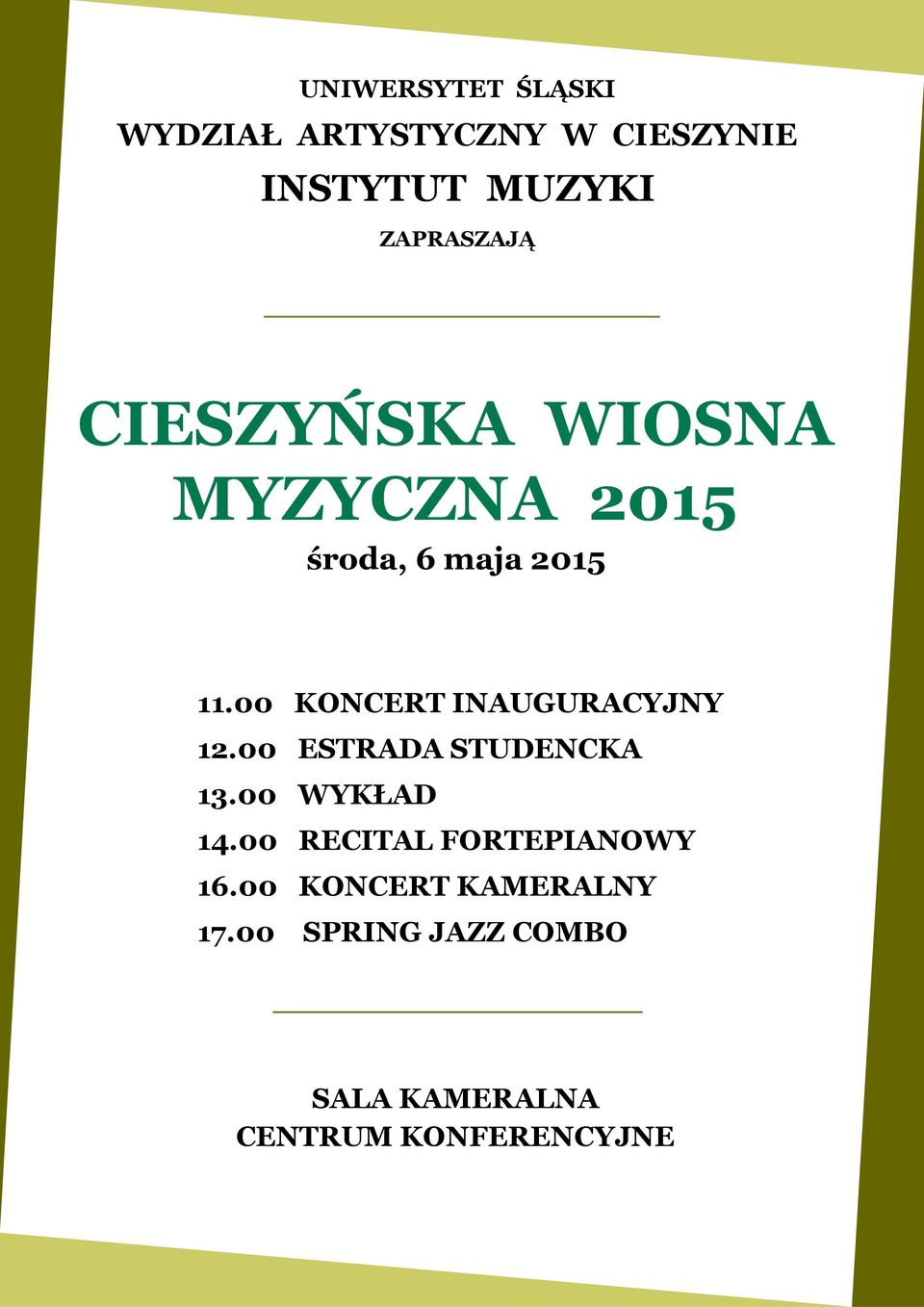 UNIWERSYTET ŚLĄSKI
WYDZIAŁ ARTYSTYCZNY W CIESZYNIE
INSTYTUT MUZYKI
ZAPRASZAJĄ

CIESZYŃSKA WIOSNA MYZYCZNA 2015
środa, 6 maja 2015

11.00 KONCERT INAUGURACYJNY
12.00 ESTRADA STUDENCKA
13.00 WYKŁAD
14.00 RECITAL FORTEPIANOWY
16.00 KONCERT KAMERALNY
17.00 SPRING JAZZ COMBO

SALA KAMERALNA
CENTRUM KONFERENCYJNE